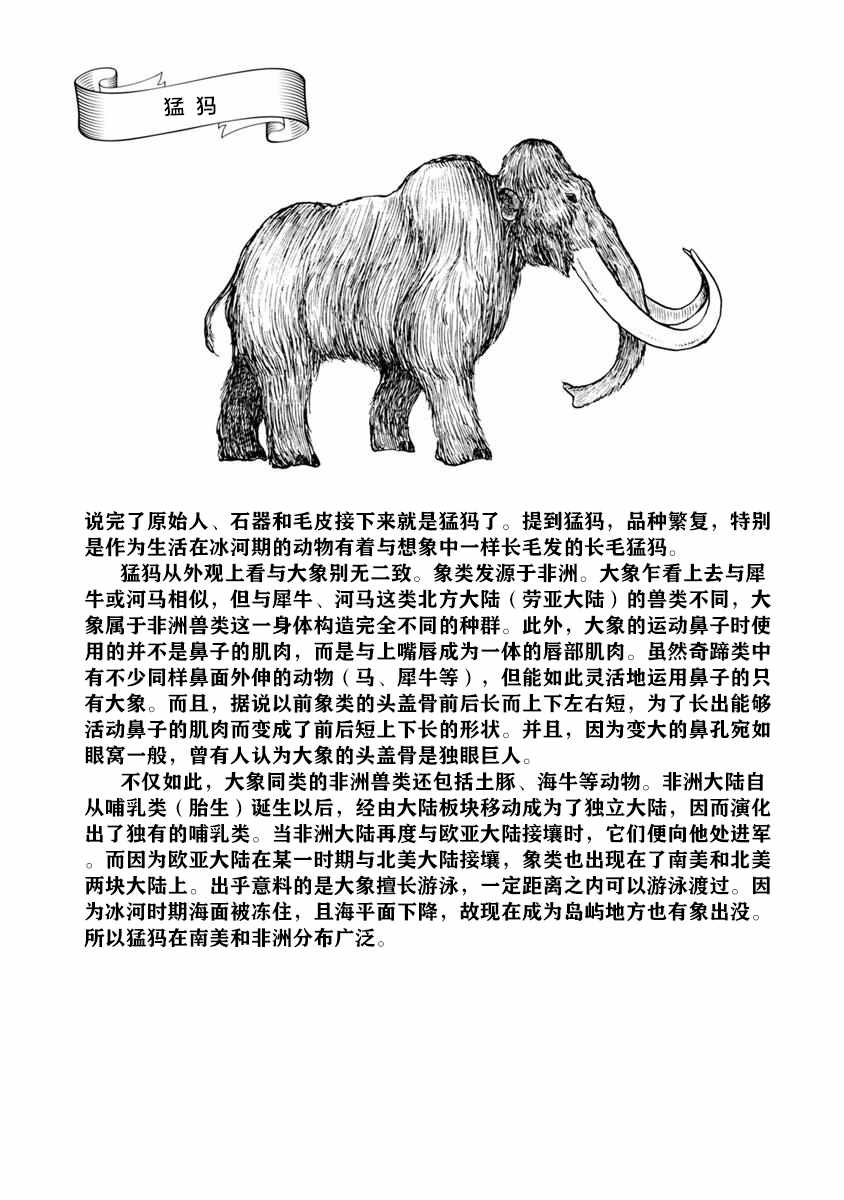 猛犸

说完了原始人、石器和毛皮接下来就是猛犸了。提到猛犸，品种繁复，特别是作为生活在冰河期的动物有着与想象中一样长毛发的长毛猛犸。

猛犸从外观上看与大象别无二致。象类发源于非洲。大象乍看上去与犀牛或河马相似，但与犀牛、河马这类北方大陆（劳亚大陆）的兽类不同，大象属于非洲兽类这一身体构造完全不同的种群。此外，大象的运动鼻子时使用的并不是鼻子的肌肉，而是与上嘴唇成为一体的唇部肌肉。虽然奇蹄类中有不少同样鼻面外伸的动物（马、犀牛等），但能如此灵活地运用鼻子的只有大象。而且，据说以前象类的头盖骨前后长而上下左右短，为了长出能够活动鼻子的肌肉而变成了前后短上下长的形状。并且，因为变大的鼻孔宛如眼窝一般，曾有人认为大象的头盖骨是独眼巨人。

不仅如此，大象同类的非洲兽类还包括土豚、海牛等动物。非洲大陆自从哺乳类（胎生）诞生以后，经由大陆板块移动成为了独立大陆，因而演化出了独有的哺乳类。当非洲大陆再度与欧亚大陆接壤时，它们便向他处进军。而因为欧亚大陆在某一时期与北美大陆接壤，象类也出现在了南美和北美两块大陆上。出乎意料的是大象擅长游泳，一定距离之内可以游泳渡过。因为冰河时期海面被冻住，且海平面下降，故现在成为岛屿地方也有象出没。所以猛犸在南美和非洲分布广泛。